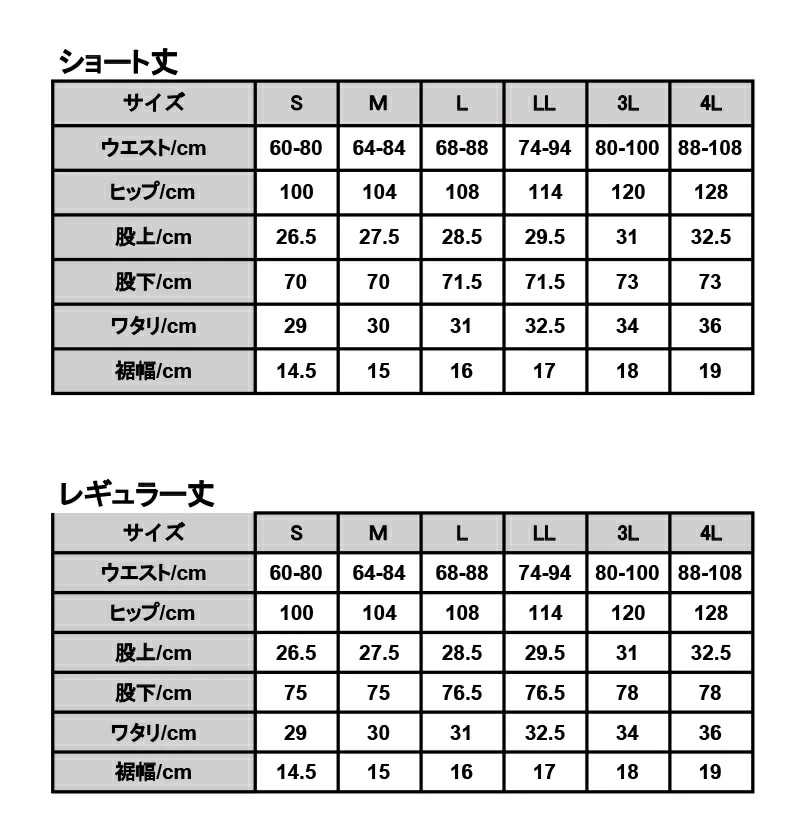 ショート丈

| サイズ | S | M | L | LL | 3L | 4L |
|---|---|---|---|---|---|---|
| ウエスト/cm | 60-80 | 64-84 | 68-88 | 74-94 | 80-100 | 88-108 |
| ヒップ/cm | 100 | 104 | 108 | 114 | 120 | 128 |
| 股上/cm | 26.5 | 27.5 | 28.5 | 29.5 | 31 | 32.5 |
| 股下/cm | 70 | 70 | 71.5 | 71.5 | 73 | 73 |
| ワタリ/cm | 29 | 30 | 31 | 32.5 | 34 | 36 |
| 裾幅/cm | 14.5 | 15 | 16 | 17 | 18 | 19 |

レギュラー丈

| サイズ | S | M | L | LL | 3L | 4L |
|---|---|---|---|---|---|---|
| ウエスト/cm | 60-80 | 64-84 | 68-88 | 74-94 | 80-100 | 88-108 |
| ヒップ/cm | 100 | 104 | 108 | 114 | 120 | 128 |
| 股上/cm | 26.5 | 27.5 | 28.5 | 29.5 | 31 | 32.5 |
| 股下/cm | 75 | 75 | 76.5 | 76.5 | 78 | 78 |
| ワタリ/cm | 29 | 30 | 31 | 32.5 | 34 | 36 |
| 裾幅/cm | 14.5 | 15 | 16 | 17 | 18 | 19 |